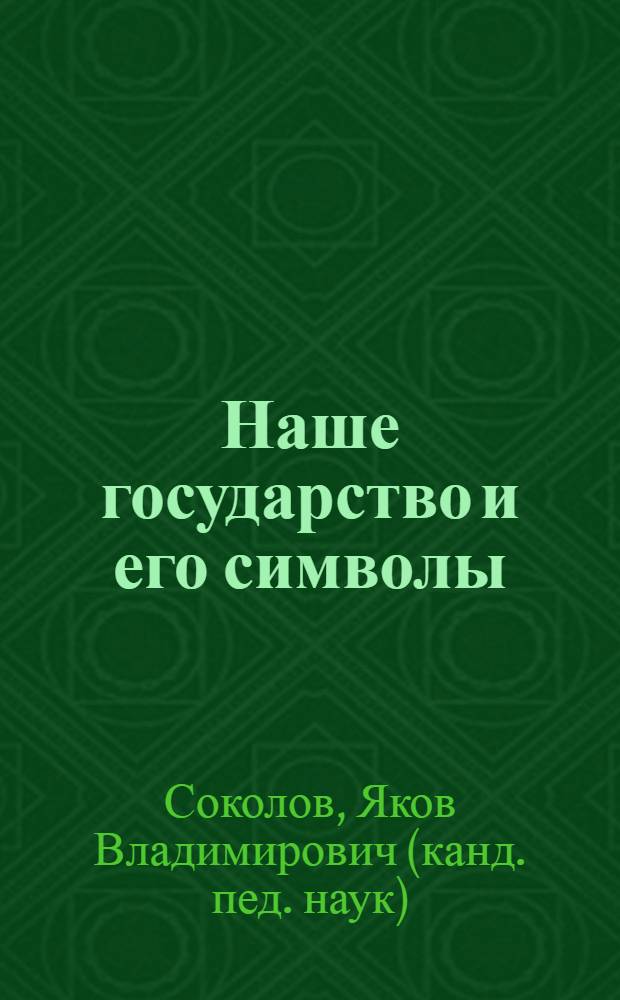 Наше государство и его символы

Соколов, Яков Владимирович (канд. пед. наук)